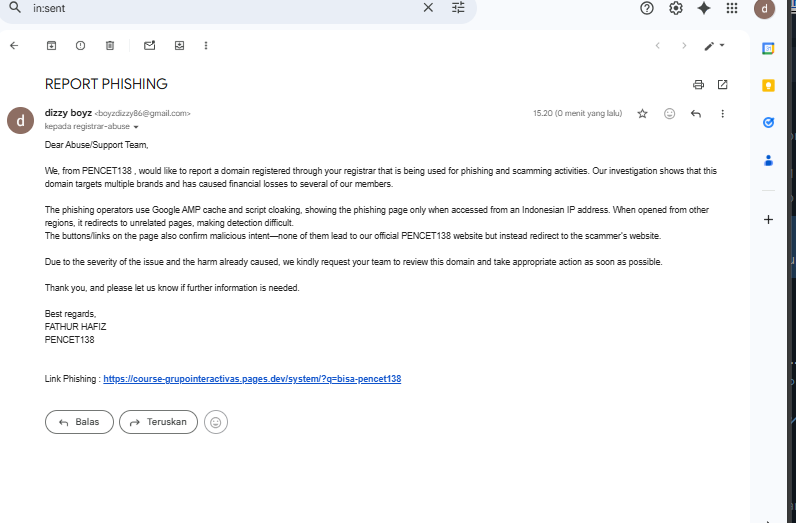 in:sent

d

REPORT PHISHING

d

dizzy boyz <boyzdizzy86@gmail.com>
kepada registrar-abuse

15.20 (0 menit yang lalu)

Dear Abuse/Support Team,

We, from PENCET138 , would like to report a domain registered through your registrar that is being used for phishing and scamming activities. Our investigation shows that this domain targets multiple brands and has caused financial losses to several of our members.

The phishing operators use Google AMP cache and script cloaking, showing the phishing page only when accessed from an Indonesian IP address. When opened from other regions, it redirects to unrelated pages, making detection difficult.
The buttons/links on the page also confirm malicious intent—none of them lead to our official PENCET138 website but instead redirect to the scammer's website.

Due to the severity of the issue and the harm already caused, we kindly request your team to review this domain and take appropriate action as soon as possible.

Thank you, and please let us know if further information is needed.

Best regards,
FATHUR HAFIZ
PENCET138

Link Phishing : https://course-grupointeractivas.pages.dev/system/?q=bisa-pencet138

Balas

Teruskan